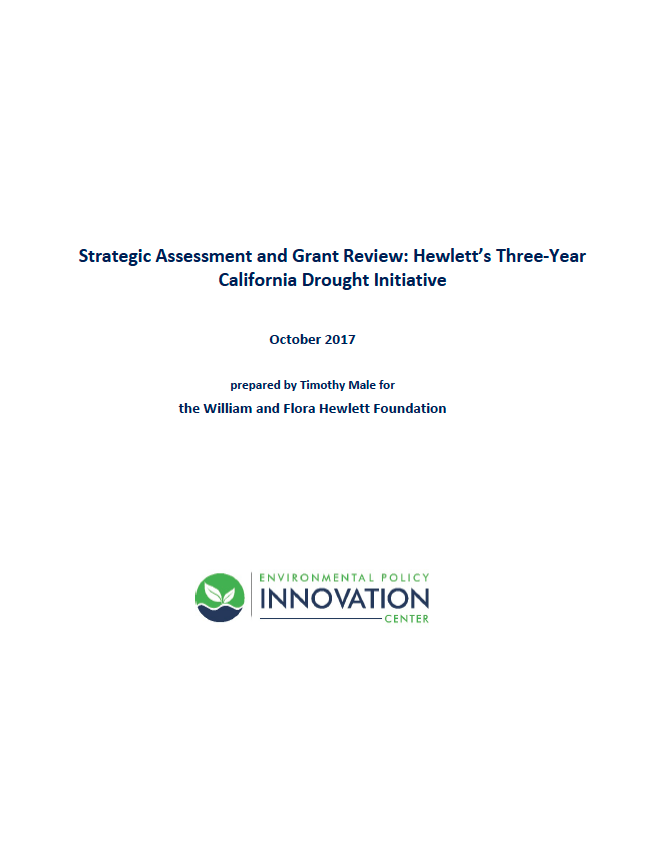 Strategic Assessment and Grant Review: Hewlett's Three-Year California Drought Initiative

October 2017

prepared by Timothy Male for

the William and Flora Hewlett Foundation

ENVIRONMENTAL POLICY
INNOVATION
CENTER